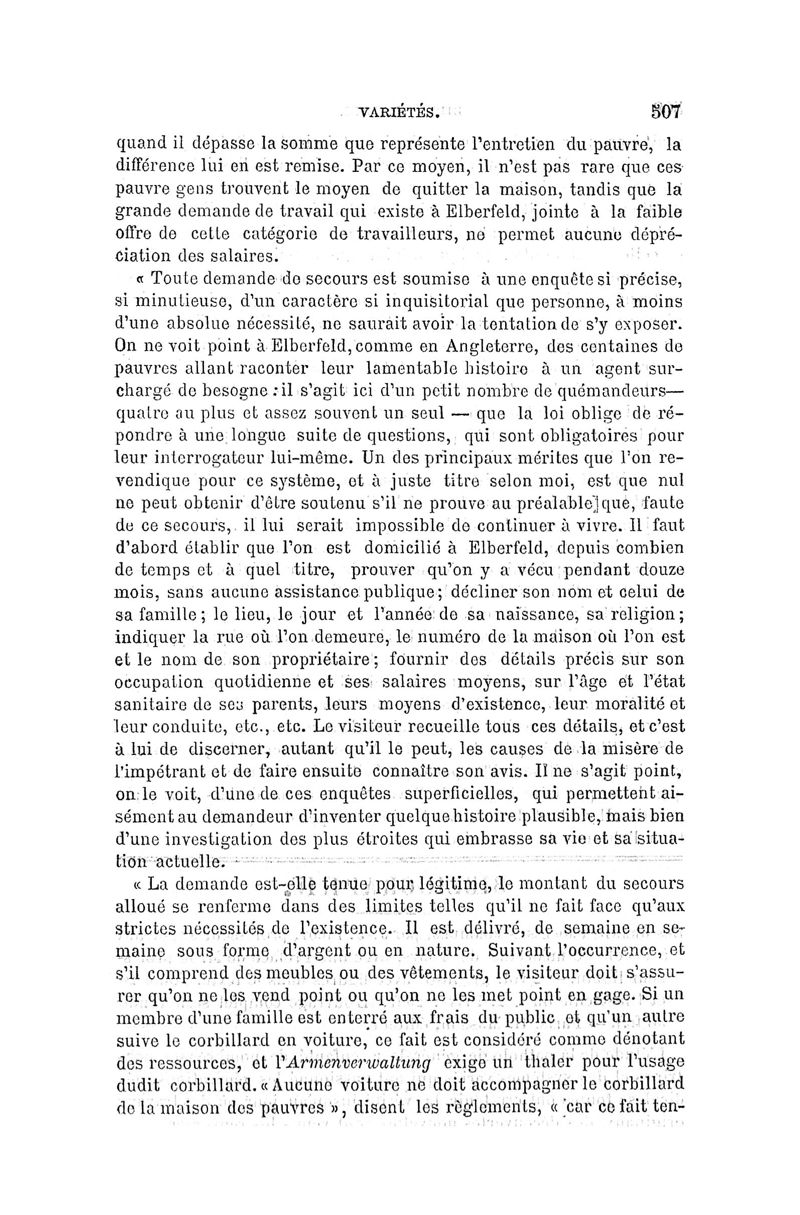 VARIÉTÉS. 507

quand il dépasse la somme que représente l'entretien du pauvre, la différence lui en est remise. Par ce moyen, il n'est pas rare que ces pauvre gens trouvent le moyen de quitter la maison, tandis que la grande demande de travail qui existe à Elberfeld, jointe à la faible offre de cette catégorie de travailleurs, ne permet aucune dépréciation des salaires.

« Toute demande de secours est soumise à une enquête si précise, si minutieuse, d'un caractère si inquisitorial que personne, à moins d'une absolue nécessité, ne saurait avoir la tentation de s'y exposer. On ne voit point à Elberfeld, comme en Angleterre, des centaines de pauvres allant raconter leur lamentable histoire à un agent surchargé de besogne : il s'agit ici d'un petit nombre de quémandeurs— quatre au plus et assez souvent un seul — que la loi oblige de répondre à une longue suite de questions, qui sont obligatoires pour leur interrogateur lui-même. Un des principaux mérites que l'on revendique pour ce système, et à juste titre selon moi, est que nul ne peut obtenir d'être soutenu s'il ne prouve au préalable]que, faute de ce secours, il lui serait impossible de continuer à vivre. Il faut d'abord établir que l'on est domicilié à Elberfeld, depuis combien de temps et à quel titre, prouver qu'on y a vécu pendant douze mois, sans aucune assistance publique; décliner son nom et celui de sa famille; le lieu, le jour et l'année de sa naissance, sa religion; indiquer la rue où l'on demeure, le numéro de la maison où l'on est et le nom de son propriétaire; fournir des détails précis sur son occupation quotidienne et ses salaires moyens, sur l'âge et l'état sanitaire de ses parents, leurs moyens d'existence, leur moralité et leur conduite, etc., etc. Le visiteur recueille tous ces détails, et c'est à lui de discerner, autant qu'il le peut, les causes de la misère de l'impétrant et de faire ensuite connaître son avis. Il ne s'agit point, on le voit, d'une de ces enquêtes superficielles, qui permettent aisément au demandeur d'inventer quelque histoire plausible, mais bien d'une investigation des plus étroites qui embrasse sa vie et sa situation actuelle.

« La demande est-elle tenue pour légitime, le montant du secours alloué se renferme dans des limites telles qu'il ne fait face qu'aux strictes nécessités de l'existence. Il est délivré, de semaine en semaine sous forme d'argent ou en nature. Suivant l'occurrence, et s'il comprend des meubles ou des vêtements, le visiteur doit s'assurer qu'on ne les vend point ou qu'on ne les met point en gage. Si un membre d'une famille est enterré aux frais du public et qu'un autre suive le corbillard en voiture, ce fait est considéré comme dénotant des ressources, et l'Armenverwaltung exige un thaler pour l'usage dudit corbillard. « Aucune voiture ne doit accompagner le corbillard de la maison des pauvres », disent les règlements, « car ce fait ten-